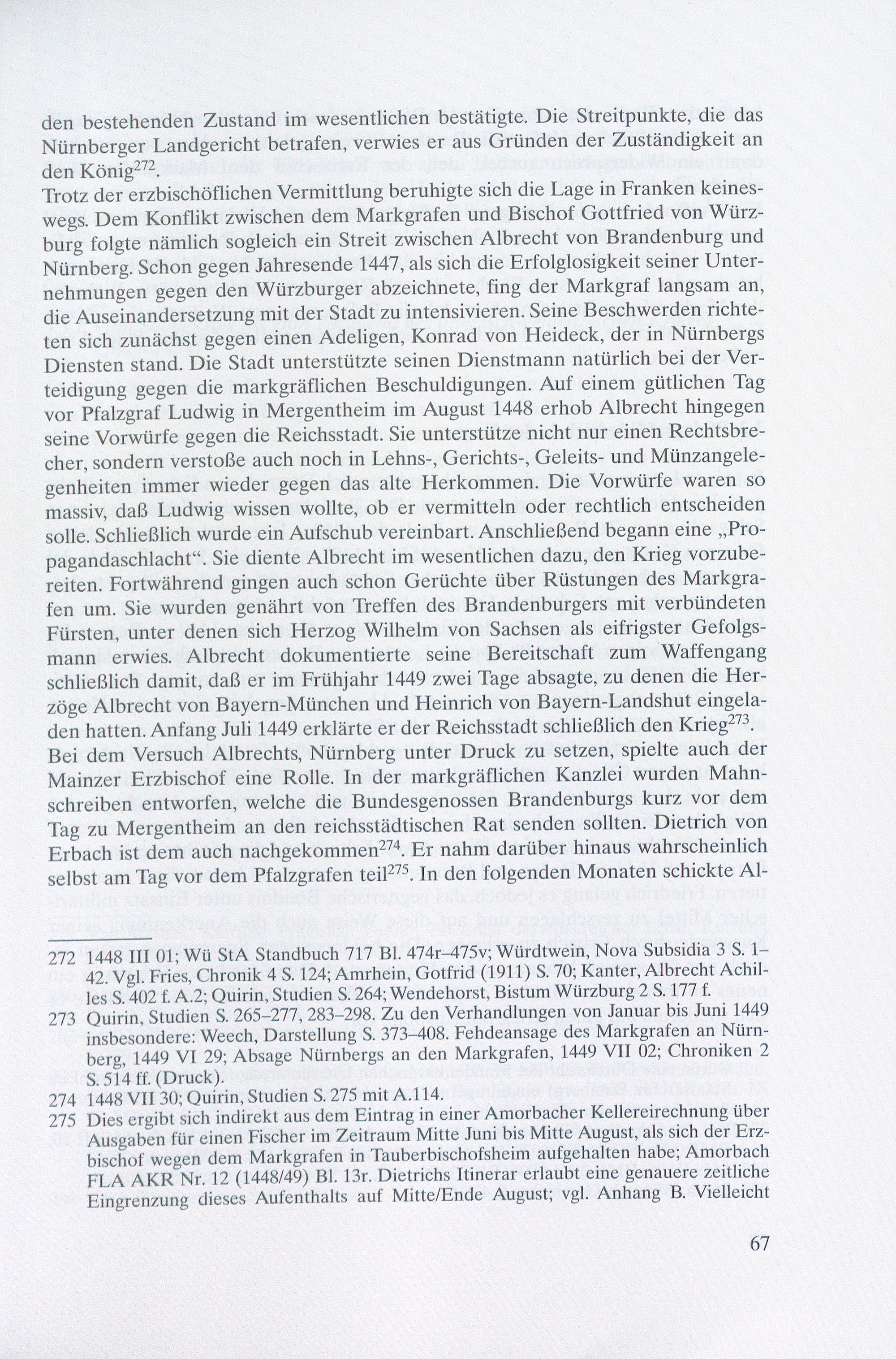 den bestehenden Zustand im wesentlichen bestätigte. Die Streitpunkte, die das Nürnberger Landgericht betrafen, verwies er aus Gründen der Zuständigkeit an den König$^{272}$.
Trotz der erzbischöflichen Vermittlung beruhigte sich die Lage in Franken keineswegs. Dem Konflikt zwischen dem Markgrafen und Bischof Gottfried von Würzburg folgte nämlich sogleich ein Streit zwischen Albrecht von Brandenburg und Nürnberg. Schon gegen Jahresende 1447, als sich die Erfolglosigkeit seiner Unternehmungen gegen den Würzburger abzeichnete, fing der Markgraf langsam an, die Auseinandersetzung mit der Stadt zu intensivieren. Seine Beschwerden richteten sich zunächst gegen einen Adeligen, Konrad von Heideck, der in Nürnbergs Diensten stand. Die Stadt unterstützte seinen Dienstmann natürlich bei der Verteidigung gegen die markgräflichen Beschuldigungen. Auf einem gütlichen Tag vor Pfalzgraf Ludwig in Mergentheim im August 1448 erhob Albrecht hingegen seine Vorwürfe gegen die Reichsstadt. Sie unterstütze nicht nur einen Rechtsbrecher, sondern verstoße auch noch in Lehns-, Gerichts-, Geleits- und Münzangelegenheiten immer wieder gegen das alte Herkommen. Die Vorwürfe waren so massiv, daß Ludwig wissen wollte, ob er vermitteln oder rechtlich entscheiden solle. Schließlich wurde ein Aufschub vereinbart. Anschließend begann eine „Propagandaschlacht“. Sie diente Albrecht im wesentlichen dazu, den Krieg vorzubereiten. Fortwährend gingen auch schon Gerüchte über Rüstungen des Markgrafen um. Sie wurden genährt von Treffen des Brandenburgers mit verbündeten Fürsten, unter denen sich Herzog Wilhelm von Sachsen als eifrigster Gefolgsmann erwies. Albrecht dokumentierte seine Bereitschaft zum Waffengang schließlich damit, daß er im Frühjahr 1449 zwei Tage absagte, zu denen die Herzöge Albrecht von Bayern-München und Heinrich von Bayern-Landshut eingeladen hatten. Anfang Juli 1449 erklärte er der Reichsstadt schließlich den Krieg$^{273}$.
Bei dem Versuch Albrechts, Nürnberg unter Druck zu setzen, spielte auch der Mainzer Erzbischof eine Rolle. In der markgräflichen Kanzlei wurden Mahnschreiben entworfen, welche die Bundesgenossen Brandenburgs kurz vor dem Tag zu Mergentheim an den reichsstädtischen Rat senden sollten. Dietrich von Erbach ist dem auch nachgekommen$^{274}$. Er nahm darüber hinaus wahrscheinlich selbst am Tag vor dem Pfalzgrafen teil$^{275}$. In den folgenden Monaten schickte Al-

272 1448 III 01; Wü StA Standbuch 717 Bl. 474r–475v; Würdtwein, Nova Subsidia 3 S. 1–42. Vgl. Fries, Chronik 4 S. 124; Amrhein, Gotfrid (1911) S. 70; Kanter, Albrecht Achilles S. 402 f. A.2; Quirin, Studien S. 264; Wendehorst, Bistum Würzburg 2 S. 177 f.
273 Quirin, Studien S. 265–277, 283–298. Zu den Verhandlungen von Januar bis Juni 1449 insbesondere: Weech, Darstellung S. 373–408. Fehdeansage des Markgrafen an Nürnberg, 1449 VI 29; Absage Nürnbergs an den Markgrafen, 1449 VII 02; Chroniken 2 S. 514 ff. (Druck).
274 1448 VII 30; Quirin, Studien S. 275 mit A.114.
275 Dies ergibt sich indirekt aus dem Eintrag in einer Amorbacher Kellereirechnung über Ausgaben für einen Fischer im Zeitraum Mitte Juni bis Mitte August, als sich der Erzbischof wegen dem Markgrafen in Tauberbischofsheim aufgehalten habe; Amorbach FLA AKR Nr. 12 (1448/49) Bl. 13r. Dietrichs Itinerar erlaubt eine genauere zeitliche Eingrenzung dieses Aufenthalts auf Mitte/Ende August; vgl. Anhang B. Vielleicht

67